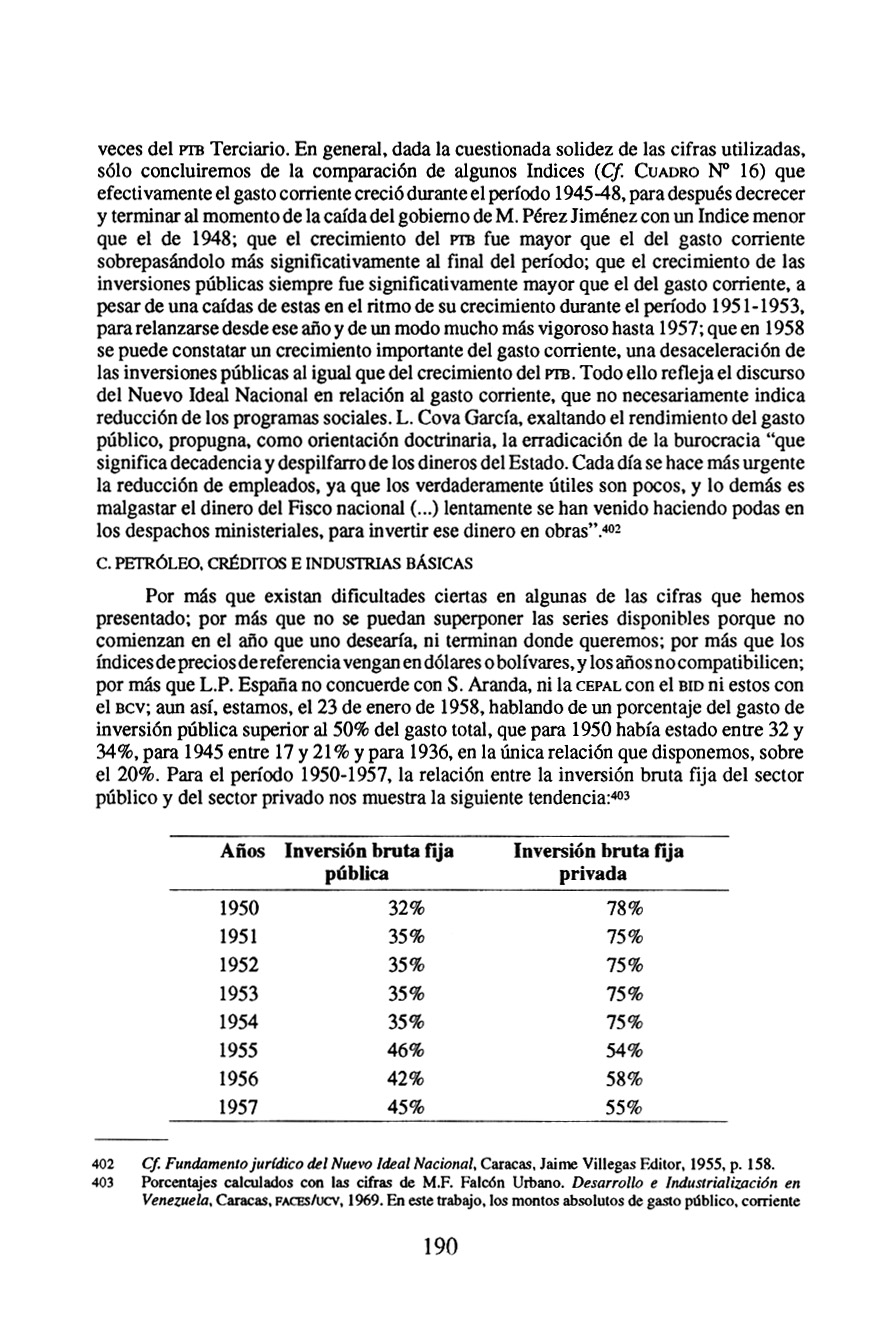 veces del PTB Terciario. En general, dada la cuestionada solidez de las cifras utilizadas, sólo concluiremos de la comparación de algunos Indices (Cf. CUADRO Nº 16) que efectivamente el gasto corriente creció durante el período 1945-48, para después decrecer y terminar al momento de la caída del gobierno de M. Pérez Jiménez con un Indice menor que el de 1948; que el crecimiento del PTB fue mayor que el del gasto corriente sobrepasándolo más significativamente al final del período; que el crecimiento de las inversiones públicas siempre fue significativamente mayor que el del gasto corriente, a pesar de una caídas de estas en el ritmo de su crecimiento durante el período 1951-1953, para relanzarse desde ese año y de un modo mucho más vigoroso hasta 1957; que en 1958 se puede constatar un crecimiento importante del gasto corriente, una desaceleración de las inversiones públicas al igual que del crecimiento del PTB. Todo ello refleja el discurso del Nuevo Ideal Nacional en relación al gasto corriente, que no necesariamente indica reducción de los programas sociales. L. Cova García, exaltando el rendimiento del gasto público, propugna, como orientación doctrinaria, la erradicación de la burocracia "que significa decadencia y despilfarro de los dineros del Estado. Cada día se hace más urgente la reducción de empleados, ya que los verdaderamente útiles son pocos, y lo demás es malgastar el dinero del Fisco nacional (...) lentamente se han venido haciendo podas en los despachos ministeriales, para invertir ese dinero en obras".402

C. PETRÓLEO, CRÉDITOS E INDUSTRIAS BÁSICAS

Por más que existan dificultades ciertas en algunas de las cifras que hemos presentado; por más que no se puedan superponer las series disponibles porque no comienzan en el año que uno desearía, ni terminan donde queremos; por más que los índices de precios de referencia vengan en dólares o bolívares, y los años no compatibilicen; por más que L.P. España no concuerde con S. Aranda, ni la CEPAL con el BID ni estos con el BCV; aun así, estamos, el 23 de enero de 1958, hablando de un porcentaje del gasto de inversión pública superior al 50% del gasto total, que para 1950 había estado entre 32 y 34%, para 1945 entre 17 y 21% y para 1936, en la única relación que disponemos, sobre el 20%. Para el período 1950-1957, la relación entre la inversión bruta fija del sector público y del sector privado nos muestra la siguiente tendencia:403

| Años | Inversión bruta fija pública | Inversión bruta fija privada |
|---|---|---|
| 1950 | 32% | 78% |
| 1951 | 35% | 75% |
| 1952 | 35% | 75% |
| 1953 | 35% | 75% |
| 1954 | 35% | 75% |
| 1955 | 46% | 54% |
| 1956 | 42% | 58% |
| 1957 | 45% | 55% |

402 Cf. Fundamento jurídico del Nuevo Ideal Nacional, Caracas, Jaime Villegas Editor, 1955, p. 158.
403 Porcentajes calculados con las cifras de M.F. Falcón Urbano. Desarrollo e Industrialización en Venezuela, Caracas, FACES/UCV, 1969. En este trabajo, los montos absolutos de gasto público, corriente

190